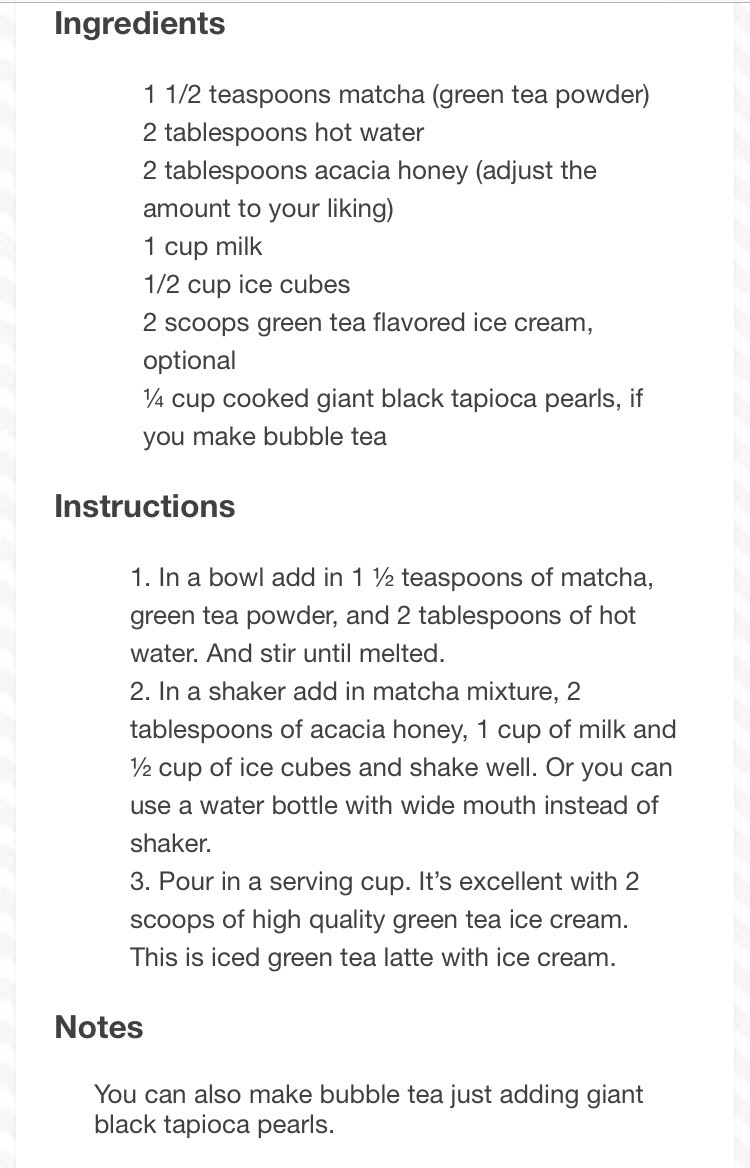 Ingredients

1 1/2 teaspoons matcha (green tea powder)
2 tablespoons hot water
2 tablespoons acacia honey (adjust the amount to your liking)
1 cup milk
1/2 cup ice cubes
2 scoops green tea flavored ice cream, optional
¼ cup cooked giant black tapioca pearls, if you make bubble tea

Instructions

1. In a bowl add in 1 ½ teaspoons of matcha, green tea powder, and 2 tablespoons of hot water. And stir until melted.
2. In a shaker add in matcha mixture, 2 tablespoons of acacia honey, 1 cup of milk and ½ cup of ice cubes and shake well. Or you can use a water bottle with wide mouth instead of shaker.
3. Pour in a serving cup. It's excellent with 2 scoops of high quality green tea ice cream. This is iced green tea latte with ice cream.

Notes

You can also make bubble tea just adding giant black tapioca pearls.